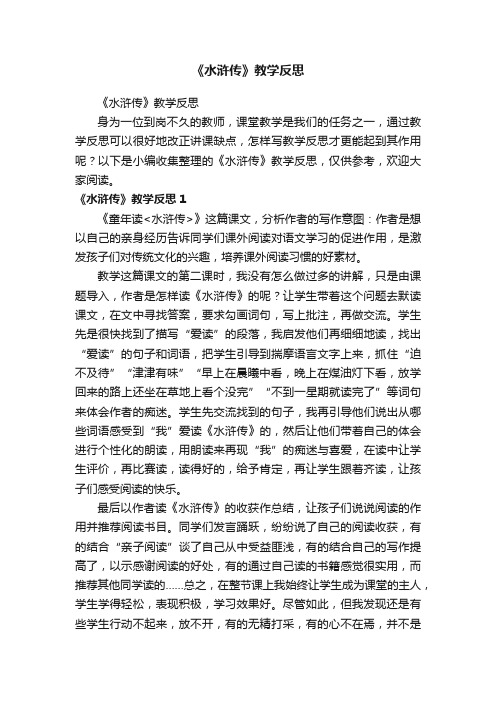 《水浒传》教学反思

《水浒传》教学反思

身为一位到岗不久的教师，课堂教学是我们的任务之一，通过教学反思可以很好地改正讲课缺点，怎样写教学反思才更能起到其作用呢？以下是小编收集整理的《水浒传》教学反思，仅供参考，欢迎大家阅读。

《水浒传》教学反思 1

《童年读<水浒传>》这篇课文，分析作者的写作意图：作者是想以自己的亲身经历告诉同学们课外阅读对语文学习的促进作用，是激发孩子们对传统文化的兴趣，培养课外阅读习惯的好素材。

教学这篇课文的第二课时，我没有怎么做过多的讲解，只是由课题导入，作者是怎样读《水浒传》的呢？让学生带着这个问题去默读课文，在文中寻找答案，要求勾画词句，写上批注，再做交流。学生先是很快找到了描写“爱读”的段落，我启发他们再细细地读，找出“爱读”的句子和词语，把学生引导到揣摩语言文字上来，抓住“迫不及待”“津津有味”“早上在晨曦中看，晚上在煤油灯下看，放学回来的路上还坐在草地上看个没完”“不到一星期就读完了”等词句来体会作者的痴迷。学生先交流找到的句子，我再引导他们说出从哪些词语感受到“我”爱读《水浒传》的，然后让他们带着自己的体会进行个性化的朗读，用朗读来再现“我”的痴迷与喜爱，在读中让学生评价，再比赛读，读得好的，给予肯定，再让学生跟着齐读，让孩子们感受阅读的快乐。

最后以作者读《水浒传》的收获作总结，让孩子们说说阅读的作用并推荐阅读书目。同学们发言踊跃，纷纷说了自己的阅读收获，有的结合“亲子阅读”谈了自己从中受益匪浅，有的结合自己的写作提高了，以示感谢阅读的好处，有的通过自己读的书籍感觉很实用，而推荐其他同学读的……总之，在整节课上我始终让学生成为课堂的主人，学生学得轻松，表现积极，学习效果好。尽管如此，但我发现还是有些学生行动不起来，放不开，有的无精打采，有的心不在焉，并不是